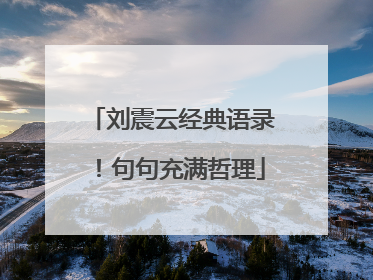 「刘震云经典语录！句句充满哲理」